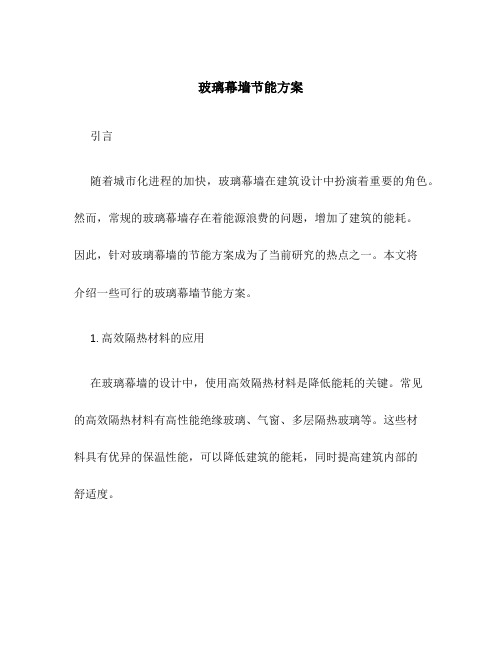 玻璃幕墙节能方案

引言

随着城市化进程的加快，玻璃幕墙在建筑设计中扮演着重要的角色。然而，常规的玻璃幕墙存在着能源浪费的问题，增加了建筑的能耗。因此，针对玻璃幕墙的节能方案成为了当前研究的热点之一。本文将介绍一些可行的玻璃幕墙节能方案。

1. 高效隔热材料的应用

在玻璃幕墙的设计中，使用高效隔热材料是降低能耗的关键。常见的高效隔热材料有高性能绝缘玻璃、气窗、多层隔热玻璃等。这些材料具有优异的保温性能，可以降低建筑的能耗，同时提高建筑内部的舒适度。